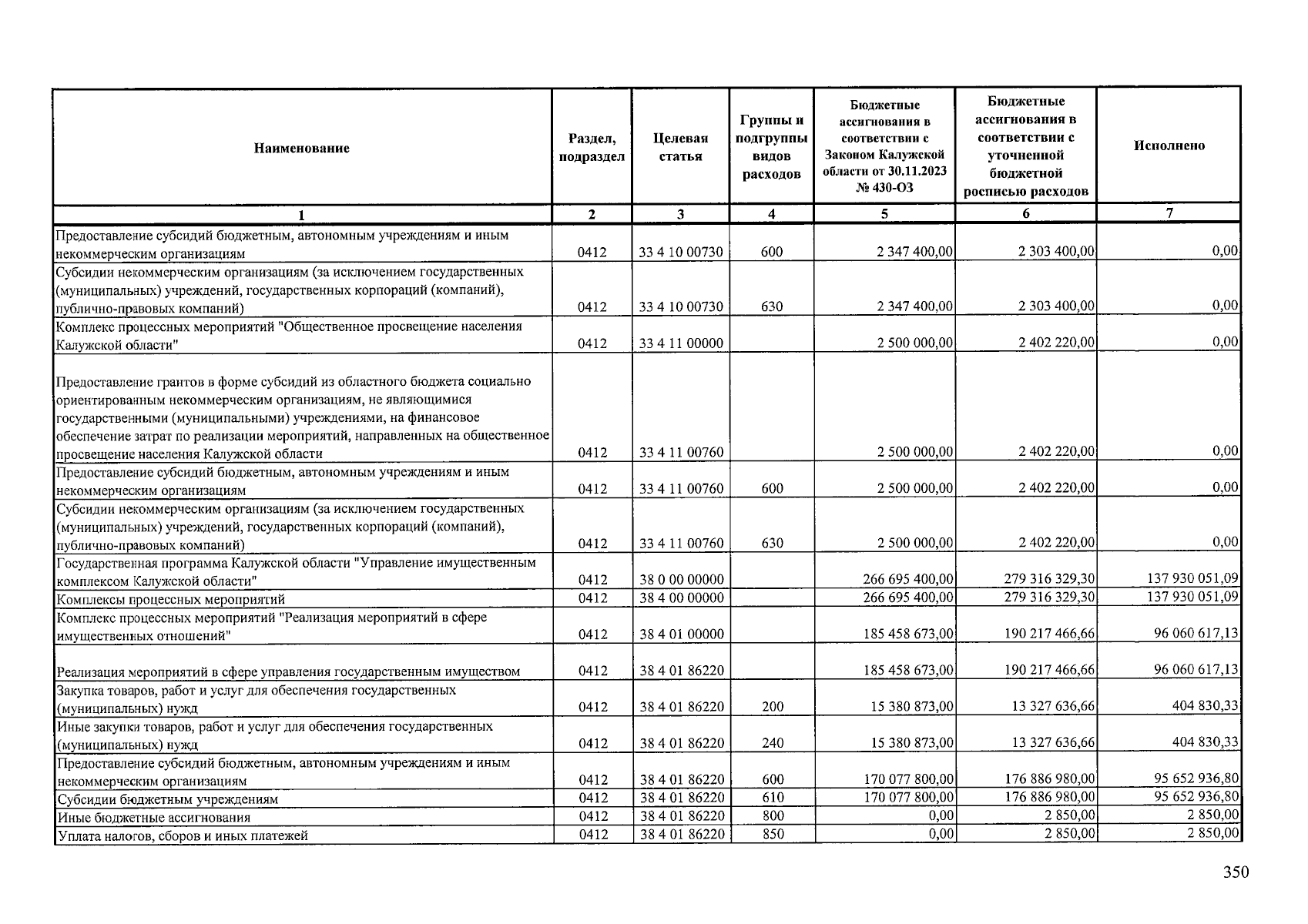 | Наименование | Раздел, подраздел | Целевая статья | Группы и подгруппы видов расходов | Бюджетные ассигнования в соответствии с Законом Калужской области от 30.11.2023 № 430-ОЗ | Бюджетные ассигнования в соответствии с уточненной бюджетной росписью расходов | Исполнено |
|---|---|---|---|---|---|---|
| 1 | 2 | 3 | 4 | 5 | 6 | 7 |
| Предоставление субсидий бюджетным, автономным учреждениям и иным некоммерческим организациям | 0412 | 33 4 10 00730 | 600 | 2 347 400,00 | 2 303 400,00 | 0,00 |
| Субсидии некоммерческим организациям (за исключением государственных (муниципальных) учреждений, государственных корпораций (компаний), публично-правовых компаний) | 0412 | 33 4 10 00730 | 630 | 2 347 400,00 | 2 303 400,00 | 0,00 |
| Комплекс процессных мероприятий "Общественное просвещение населения Калужской области" | 0412 | 33 4 11 00000 | | 2 500 000,00 | 2 402 220,00 | 0,00 |
| Предоставление грантов в форме субсидий из областного бюджета социально ориентированным некоммерческим организациям, не являющимися государственными (муниципальными) учреждениями, на финансовое обеспечение затрат по реализации мероприятий, направленных на общественное просвещение населения Калужской области | 0412 | 33 4 11 00760 | | 2 500 000,00 | 2 402 220,00 | 0,00 |
| Предоставление субсидий бюджетным, автономным учреждениям и иным некоммерческим организациям | 0412 | 33 4 11 00760 | 600 | 2 500 000,00 | 2 402 220,00 | 0,00 |
| Субсидии некоммерческим организациям (за исключением государственных (муниципальных) учреждений, государственных корпораций (компаний), публично-правовых компаний) | 0412 | 33 4 11 00760 | 630 | 2 500 000,00 | 2 402 220,00 | 0,00 |
| Государственная программа Калужской области "Управление имущественным комплексом Калужской области" | 0412 | 38 0 00 00000 | | 266 695 400,00 | 279 316 329,30 | 137 930 051,09 |
| Комплексы процессных мероприятий | 0412 | 38 4 00 00000 | | 266 695 400,00 | 279 316 329,30 | 137 930 051,09 |
| Комплекс процессных мероприятий "Реализация мероприятий в сфере имущественных отношений" | 0412 | 38 4 01 00000 | | 185 458 673,00 | 190 217 466,66 | 96 060 617,13 |
| Реализация мероприятий в сфере управления государственным имуществом | 0412 | 38 4 01 86220 | | 185 458 673,00 | 190 217 466,66 | 96 060 617,13 |
| Закупка товаров, работ и услуг для обеспечения государственных (муниципальных) нужд | 0412 | 38 4 01 86220 | 200 | 15 380 873,00 | 13 327 636,66 | 404 830,33 |
| Иные закупки товаров, работ и услуг для обеспечения государственных (муниципальных) нужд | 0412 | 38 4 01 86220 | 240 | 15 380 873,00 | 13 327 636,66 | 404 830,33 |
| Предоставление субсидий бюджетным, автономным учреждениям и иным некоммерческим организациям | 0412 | 38 4 01 86220 | 600 | 170 077 800,00 | 176 886 980,00 | 95 652 936,80 |
| Субсидии бюджетным учреждениям | 0412 | 38 4 01 86220 | 610 | 170 077 800,00 | 176 886 980,00 | 95 652 936,80 |
| Иные бюджетные ассигнования | 0412 | 38 4 01 86220 | 800 | 0,00 | 2 850,00 | 2 850,00 |
| Уплата налогов, сборов и иных платежей | 0412 | 38 4 01 86220 | 850 | 0,00 | 2 850,00 | 2 850,00 |

350